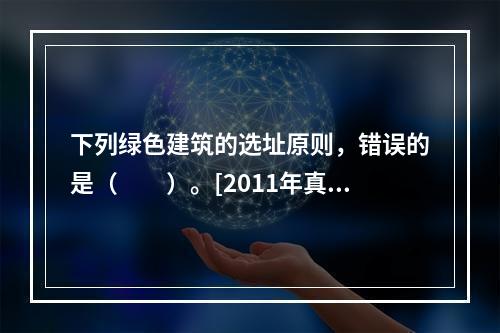 下列绿色建筑的选址原则，错误的是（　　）。[2011年真...